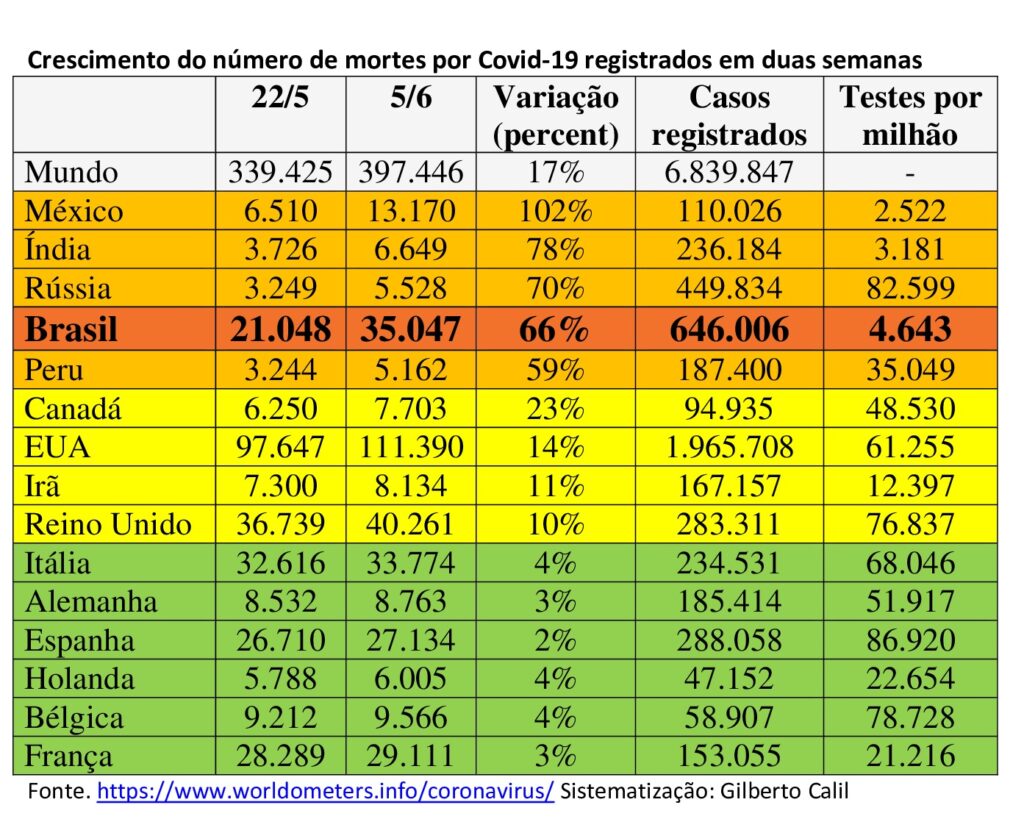 Crescimento do número de mortes por Covid-19 registrados em duas semanas

| | 22/5 | 5/6 | Variação (percent) | Casos registrados | Testes por milhão |
|---|---|---|---|---|---|
| Mundo | 339.425 | 397.446 | 17% | 6.839.847 | - |
| México | 6.510 | 13.170 | 102% | 110.026 | 2.522 |
| Índia | 3.726 | 6.649 | 78% | 236.184 | 3.181 |
| Rússia | 3.249 | 5.528 | 70% | 449.834 | 82.599 |
| Brasil | 21.048 | 35.047 | 66% | 646.006 | 4.643 |
| Peru | 3.244 | 5.162 | 59% | 187.400 | 35.049 |
| Canadá | 6.250 | 7.703 | 23% | 94.935 | 48.530 |
| EUA | 97.647 | 111.390 | 14% | 1.965.708 | 61.255 |
| Irã | 7.300 | 8.134 | 11% | 167.157 | 12.397 |
| Reino Unido | 36.739 | 40.261 | 10% | 283.311 | 76.837 |
| Itália | 32.616 | 33.774 | 4% | 234.531 | 68.046 |
| Alemanha | 8.532 | 8.763 | 3% | 185.414 | 51.917 |
| Espanha | 26.710 | 27.134 | 2% | 288.058 | 86.920 |
| Holanda | 5.788 | 6.005 | 4% | 47.152 | 22.654 |
| Bélgica | 9.212 | 9.566 | 4% | 58.907 | 78.728 |
| França | 28.289 | 29.111 | 3% | 153.055 | 21.216 |

Fonte. https://www.worldometers.info/coronavirus/ Sistematização: Gilberto Calil